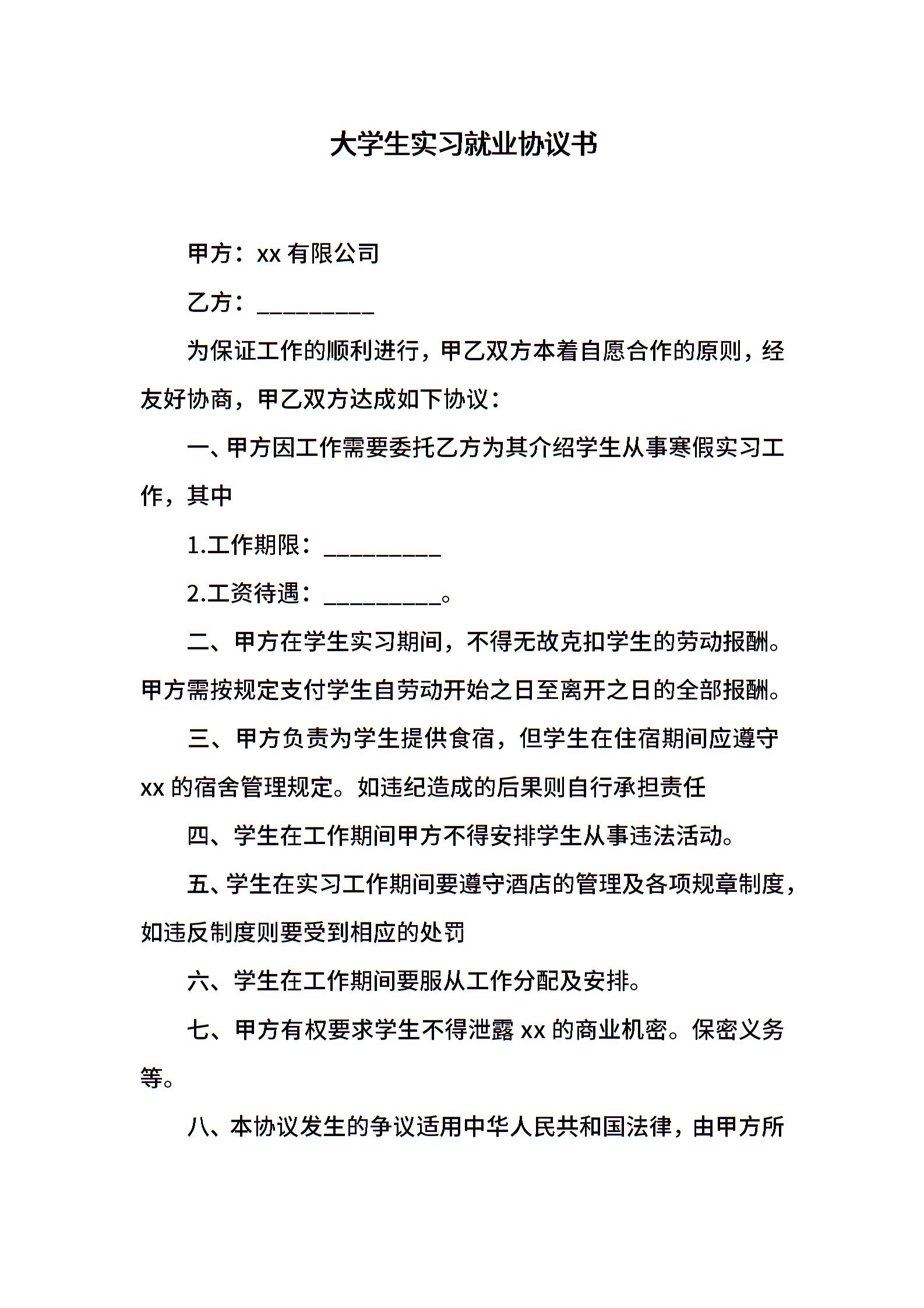 大学生实习就业协议书

甲方：xx 有限公司

乙方：__________

为保证工作的顺利进行，甲乙双方本着自愿合作的原则，经友好协商，甲乙双方达成如下协议：

一、甲方因工作需要委托乙方为其介绍学生从事寒假实习工作，其中

1.工作期限：__________

2.工资待遇：__________。

二、甲方在学生实习期间，不得无故克扣学生的劳动报酬。甲方需按规定支付学生自劳动开始之日至离开之日的全部报酬。

三、甲方负责为学生提供食宿，但学生在住宿期间应遵守 xx 的宿舍管理规定。如违纪造成的后果则自行承担责任

四、学生在工作期间甲方不得安排学生从事违法活动。

五、学生在实习工作期间要遵守酒店的管理及各项规章制度，如违反制度则要受到相应的处罚

六、学生在工作期间要服从工作分配及安排。

七、甲方有权要求学生不得泄露 xx 的商业机密。保密义务等。

八、本协议发生的争议适用中华人民共和国法律，由甲方所